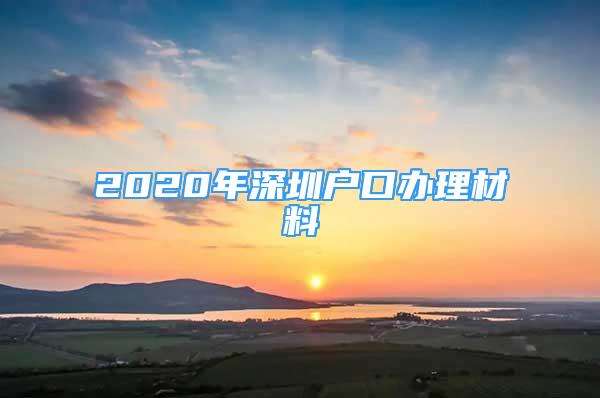 2020年深圳户口办理材料